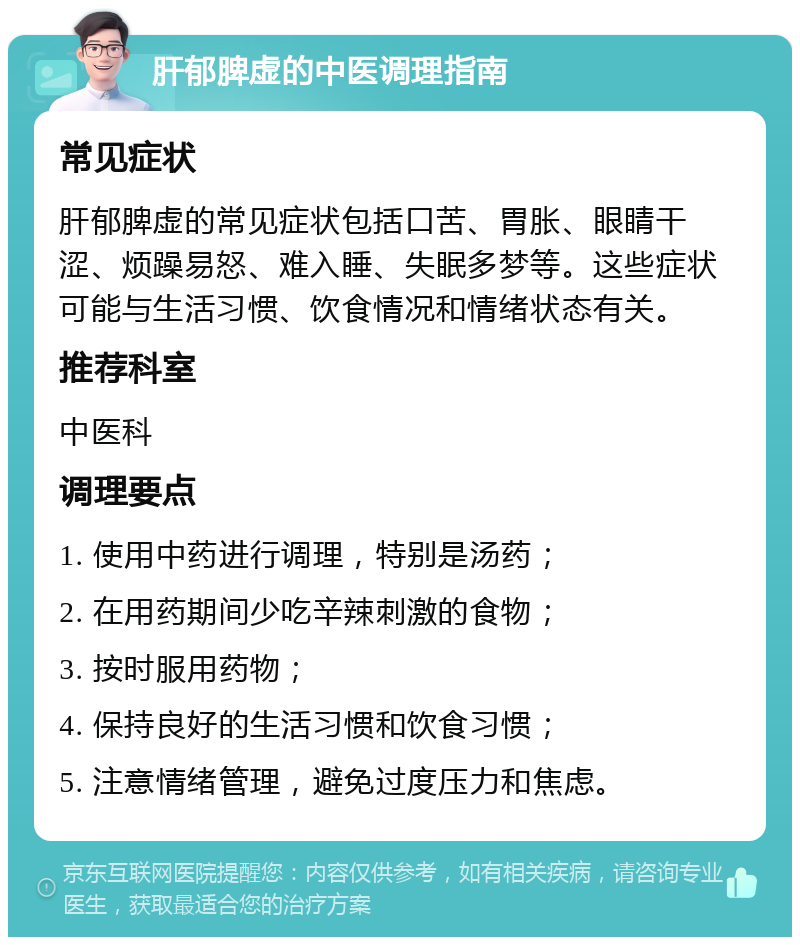 肝郁脾虚的中医调理指南

常见症状

肝郁脾虚的常见症状包括口苦、胃胀、眼睛干涩、烦躁易怒、难入睡、失眠多梦等。这些症状可能与生活习惯、饮食情况和情绪状态有关。

推荐科室

中医科

调理要点

1. 使用中药进行调理，特别是汤药；

2. 在用药期间少吃辛辣刺激的食物；

3. 按时服用药物；

4. 保持良好的生活习惯和饮食习惯；

5. 注意情绪管理，避免过度压力和焦虑。

京东互联网医院提醒您：内容仅供参考，如有相关疾病，请咨询专业医生，获取最适合您的治疗方案